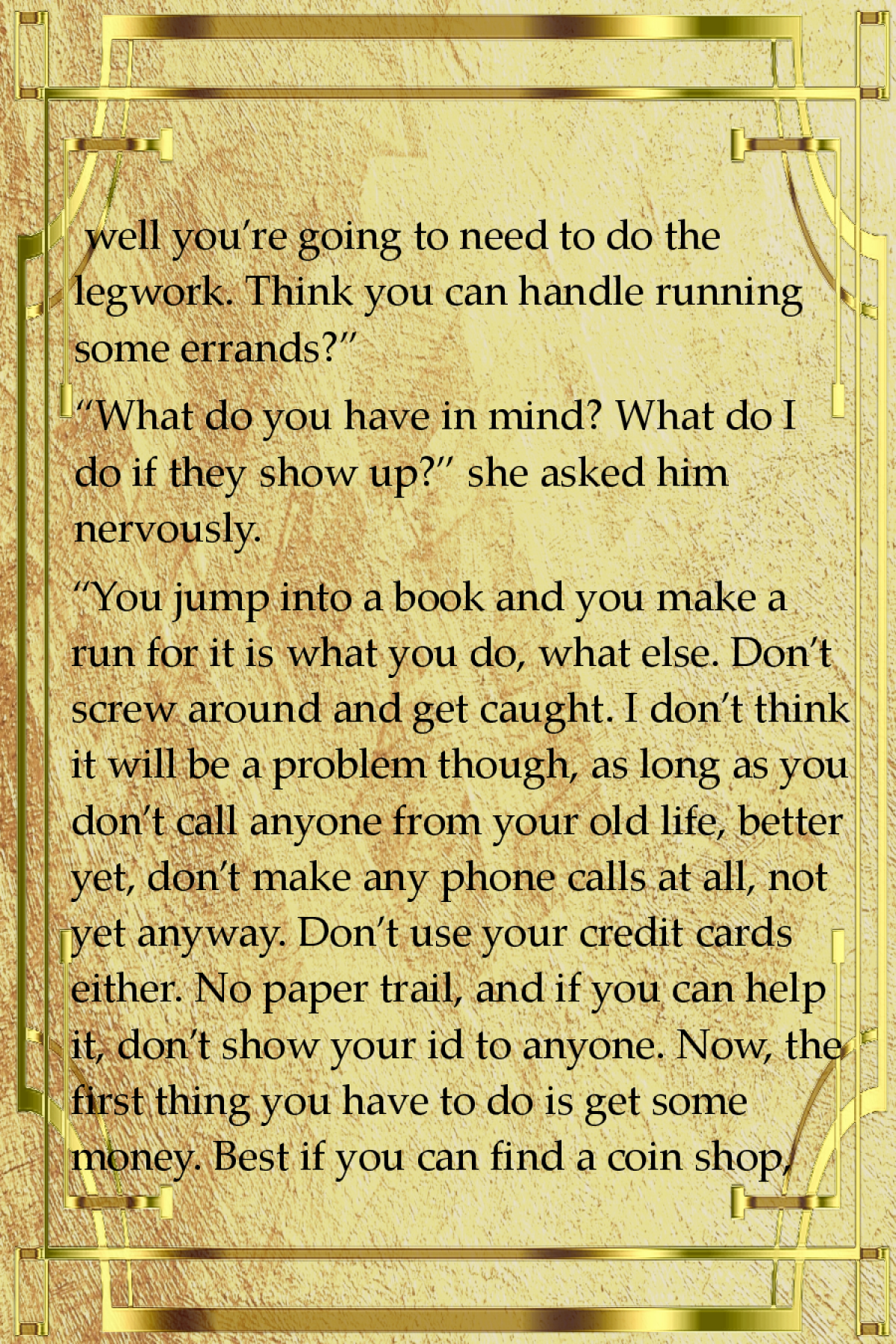 well you're going to need to do the legwork. Think you can handle running some errands?"

"What do you have in mind? What do I do if they show up?" she asked him nervously.

"You jump into a book and you make a run for it is what you do, what else. Don't screw around and get caught. I don't think it will be a problem though, as long as you don't call anyone from your old life, better yet, don't make any phone calls at all, not yet anyway. Don't use your credit cards either. No paper trail, and if you can help it, don't show your id to anyone. Now, the first thing you have to do is get some money. Best if you can find a coin shop,